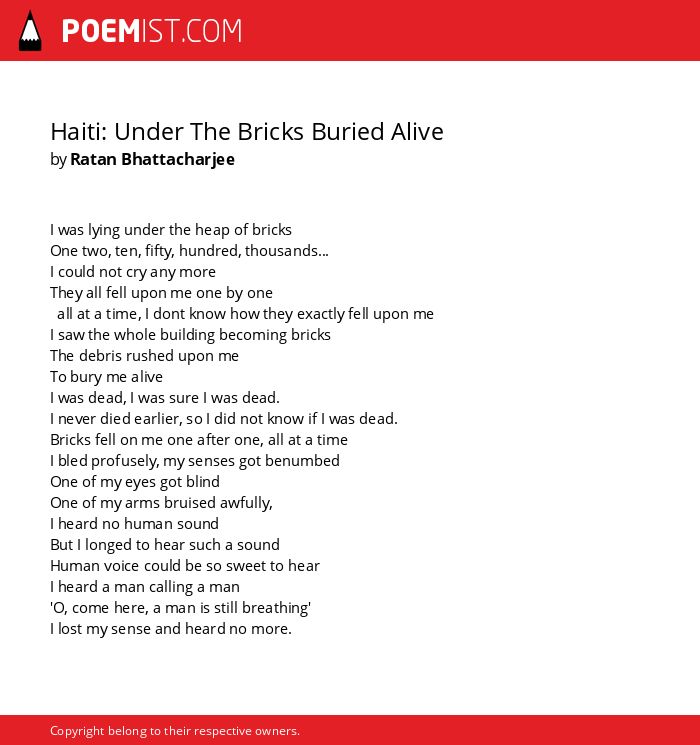 POEMIST.COM

Haiti: Under The Bricks Buried Alive
by Ratan Bhattacharjee

I was lying under the heap of bricks
One two, ten, fifty, hundred, thousands...
I could not cry any more
They all fell upon me one by one
all at a time, I dont know how they exactly fell upon me
I saw the whole building becoming bricks
The debris rushed upon me
To bury me alive
I was dead, I was sure I was dead.
I never died earlier, so I did not know if I was dead.
Bricks fell on me one after one, all at a time
I bled profusely, my senses got benumbed
One of my eyes got blind
One of my arms bruised awfully,
I heard no human sound
But I longed to hear such a sound
Human voice could be so sweet to hear
I heard a man calling a man
'O, come here, a man is still breathing'
I lost my sense and heard no more.

Copyright belong to their respective owners.